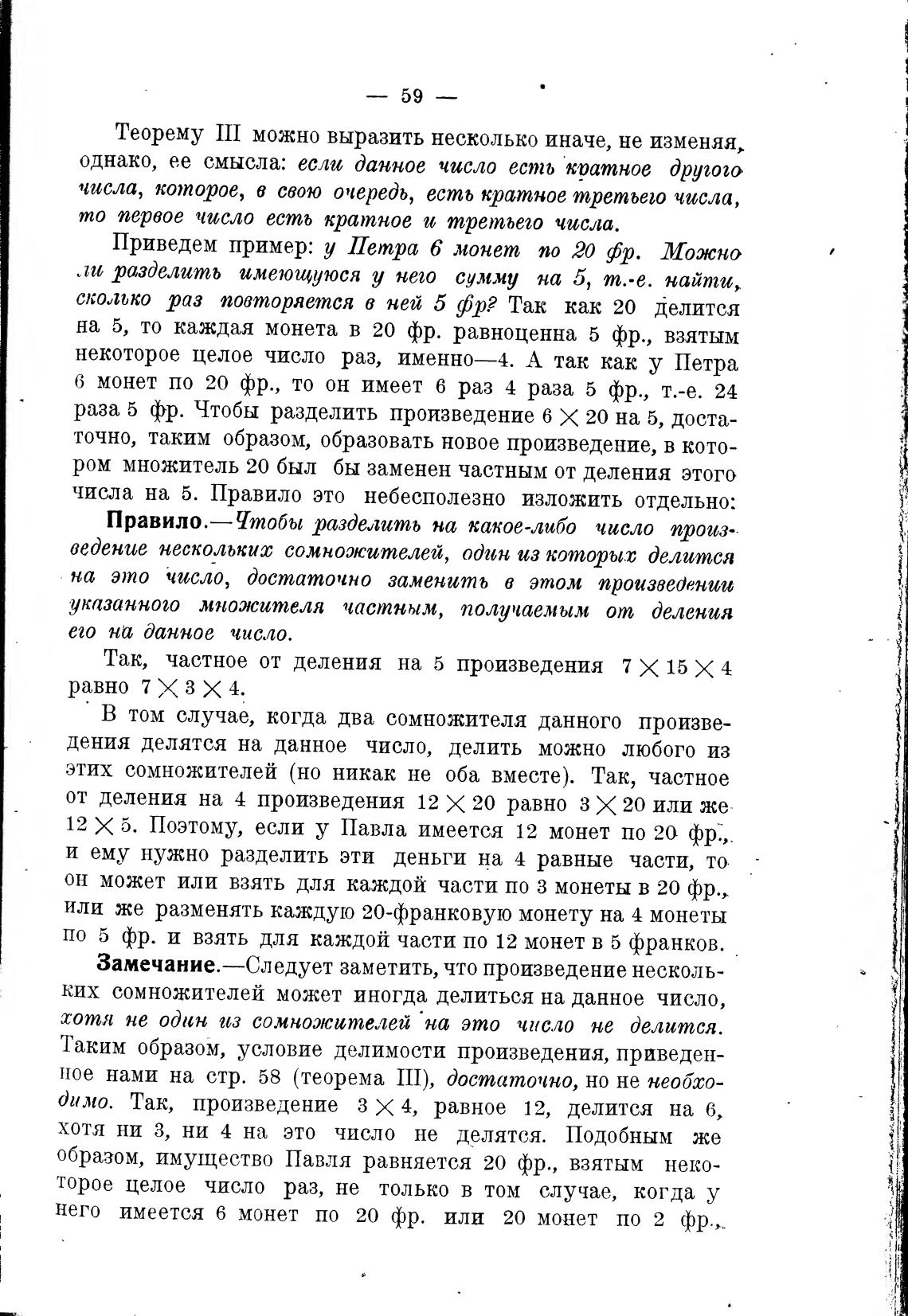 — 59 —

Теорему III можно выразить несколько иначе, не изменяя, однако, ее смысла: если данное число есть кратное другого числа, которое, в свою очередь, есть кратное третьего числа, то первое число есть кратное и третьего числа.

Приведем пример: у Петра 6 монет по 20 фр. Можно ли разделить имеющуюся у него сумму на 5, т.-е. найти, сколько раз повторяется в ней 5 фр? Так как 20 делится на 5, то каждая монета в 20 фр. равноценна 5 фр., взятым некоторое целое число раз, именно—4. А так как у Петра 6 монет по 20 фр., то он имеет 6 раз 4 раза 5 фр., т.-е. 24 раза 5 фр. Чтобы разделить произведение $6 \times 20$ на 5, достаточно, таким образом, образовать новое произведение, в котором множитель 20 был бы заменен частным от деления этого числа на 5. Правило это небесполезно изложить отдельно:

Правило.—Чтобы разделить на какое-либо число произведение нескольких сомножителей, один из которых делится на это число, достаточно заменить в этом произведении указанного множителя частным, получаемым от деления его на данное число.

Так, частное от деления на 5 произведения $7 \times 15 \times 4$ равно $7 \times 3 \times 4$.

В том случае, когда два сомножителя данного произведения делятся на данное число, делить можно любого из этих сомножителей (но никак не оба вместе). Так, частное от деления на 4 произведения $12 \times 20$ равно $3 \times 20$ или же $12 \times 5$. Поэтому, если у Павла имеется 12 монет по 20 фр., и ему нужно разделить эти деньги на 4 равные части, то он может или взять для каждой части по 3 монеты в 20 фр., или же разменять каждую 20-франковую монету на 4 монеты по 5 фр. и взять для каждой части по 12 монет в 5 франков.

Замечание.—Следует заметить, что произведение нескольких сомножителей может иногда делиться на данное число, хотя не один из сомножителей на это число не делится. Таким образом, условие делимости произведения, приведенное нами на стр. 58 (теорема III), достаточно, но не необходимо. Так, произведение $3 \times 4$, равное 12, делится на 6, хотя ни 3, ни 4 на это число не делятся. Подобным же образом, имущество Павля равняется 20 фр., взятым некоторое целое число раз, не только в том случае, когда у него имеется 6 монет по 20 фр. или 20 монет по 2 фр.,